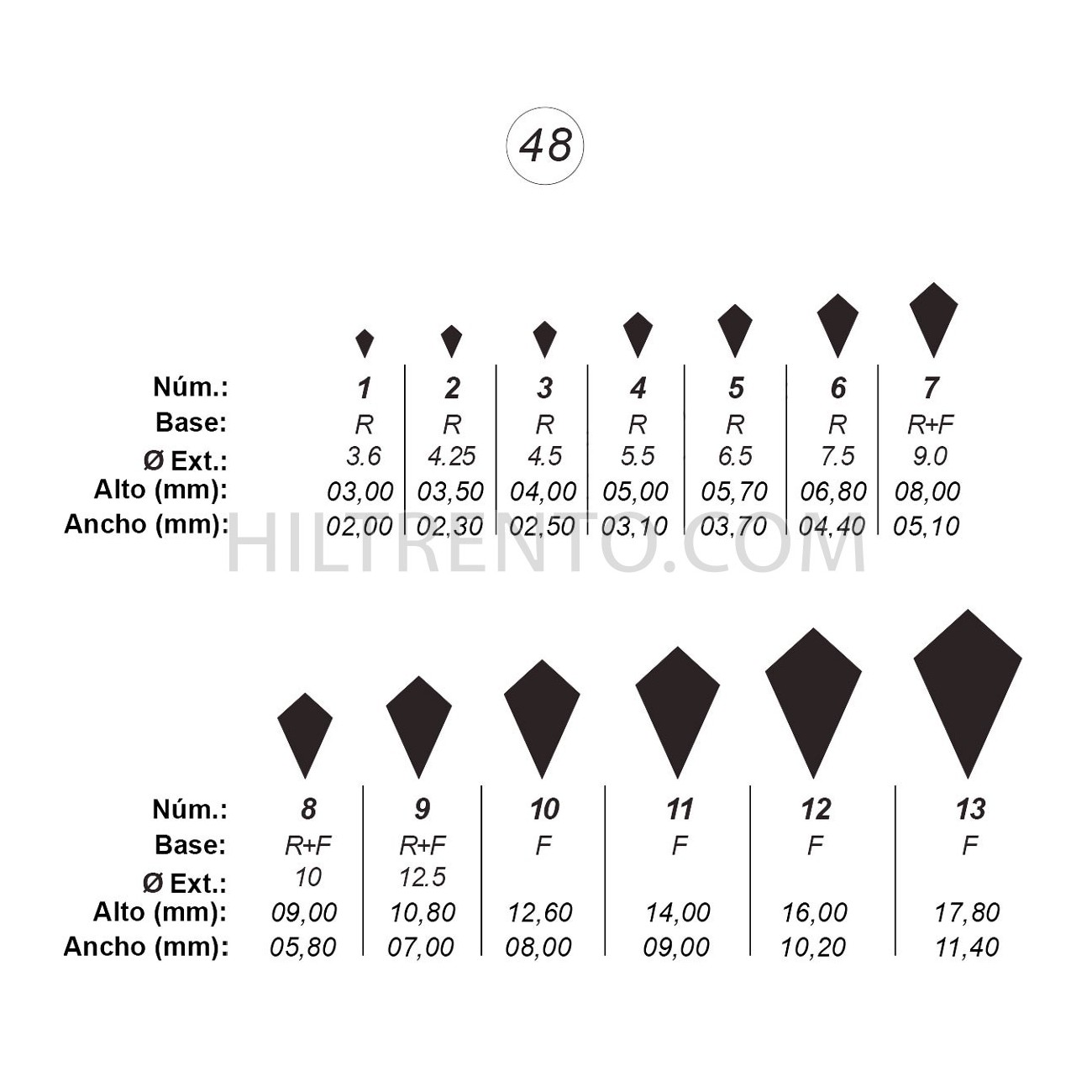 48

| Núm.: | 1 | 2 | 3 | 4 | 5 | 6 | 7 |
|---|---|---|---|---|---|---|---|
| Base: | R | R | R | R | R | R | R+F |
| Ø Ext.: | 3.6 | 4.25 | 4.5 | 5.5 | 6.5 | 7.5 | 9.0 |
| Alto (mm): | 03,00 | 03,50 | 04,00 | 05,00 | 05,70 | 06,80 | 08,00 |
| Ancho (mm): | 02,00 | 02,30 | 02,50 | 03,10 | 03,70 | 04,40 | 05,10 |

HILTRENTO.COM

| Núm.: | 8 | 9 | 10 | 11 | 12 | 13 |
|---|---|---|---|---|---|---|
| Base: | R+F | R+F | F | F | F | F |
| Ø Ext.: | 10 | 12.5 | | | | |
| Alto (mm): | 09,00 | 10,80 | 12,60 | 14,00 | 16,00 | 17,80 |
| Ancho (mm): | 05,80 | 07,00 | 08,00 | 09,00 | 10,20 | 11,40 |